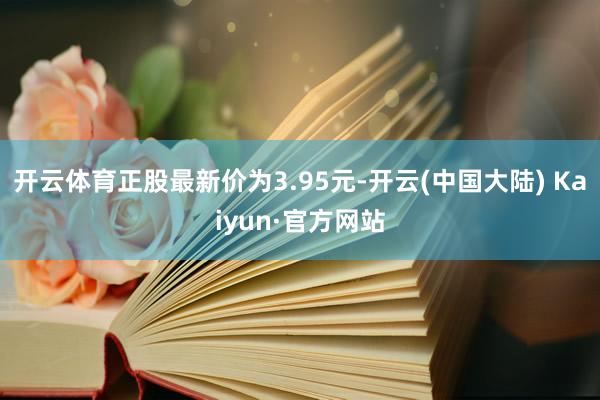 开云体育正股最新价为3.95元-开云(中国大陆) Kaiyun·官方网站